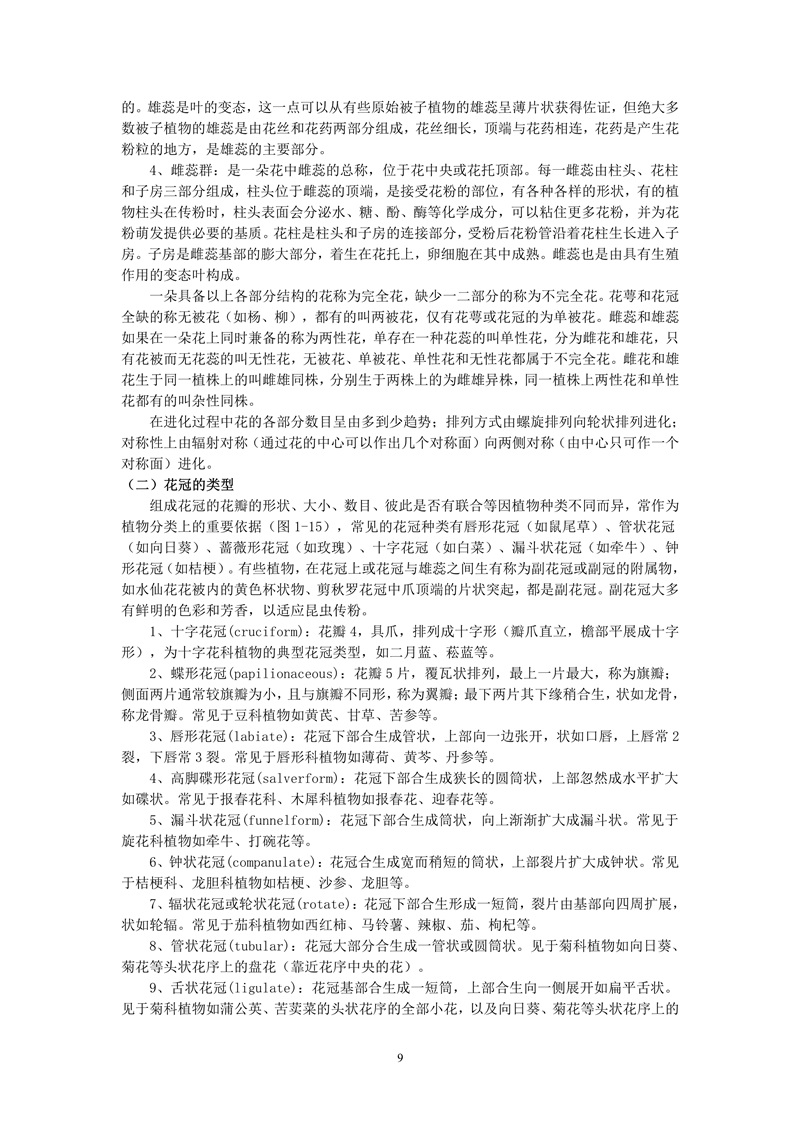 的。雄蕊是叶的变态，这一点可以从有些原始被子植物的雄蕊呈薄片状获得佐证，但绝大多数被子植物的雄蕊是由花丝和花药两部分组成，花丝细长，顶端与花药相连，花药是产生花粉粒的地方，是雄蕊的主要部分。

4、雌蕊群：是一朵花中雌蕊的总称，位于花中央或花托顶部。每一雌蕊由柱头、花柱和子房三部分组成，柱头位于雌蕊的顶端，是接受花粉的部位，有各种各样的形状，有的植物柱头在传粉时，柱头表面会分泌水、糖、酚、酶等化学成分，可以粘住更多花粉，并为花粉萌发提供必要的基质。花柱是柱头和子房的连接部分，受粉后花粉管沿着花柱生长进入子房。子房是雌蕊基部的膨大部分，着生在花托上，卵细胞在其中成熟。雌蕊也是由具有生殖作用的变态叶构成。

一朵具备以上各部分结构的花称为完全花，缺少一二部分的称为不完全花。花萼和花冠全缺的称无被花（如杨、柳），都有的叫两被花，仅有花萼或花冠的为单被花。雌蕊和雄蕊如果在一朵花上同时兼备的称为两性花，单存在一种花蕊的叫单性花，分为雌花和雄花，只有花被而无花蕊的叫无性花，无被花、单被花、单性花和无性花都属于不完全花。雌花和雄花生于同一植株上的叫雌雄同株，分别生于两株上的为雌雄异株，同一植株上两性花和单性花都有的叫杂性同株。

在进化过程中花的各部分数目呈由多到少趋势；排列方式由螺旋排列向轮状排列进化；对称性上由辐射对称（通过花的中心可以作出几个对称面）向两侧对称（由中心只可作一个对称面）进化。

（二）花冠的类型

组成花冠的花瓣的形状、大小、数目、彼此是否有联合等因植物种类不同而异，常作为植物分类上的重要依据（图 1-15），常见的花冠种类有唇形花冠（如鼠尾草）、管状花冠（如向日葵）、蔷薇形花冠（如玫瑰）、十字花冠（如白菜）、漏斗状花冠（如牵牛）、钟形花冠（如桔梗）。有些植物，在花冠上或花冠与雄蕊之间生有称为副花冠或副冠的附属物，如水仙花花被内的黄色杯状物、剪秋罗花冠中爪顶端的片状突起，都是副花冠。副花冠大多有鲜明的色彩和芳香，以适应昆虫传粉。

1、十字花冠(cruciform)：花瓣 4，具爪，排列成十字形（瓣爪直立，檐部平展成十字形），为十字花科植物的典型花冠类型，如二月蓝、菘蓝等。

2、蝶形花冠(papilionaceous)：花瓣 5 片，覆瓦状排列，最上一片最大，称为旗瓣；侧面两片通常较旗瓣为小，且与旗瓣不同形，称为翼瓣；最下两片其下缘稍合生，状如龙骨，称龙骨瓣。常见于豆科植物如黄芪、甘草、苦参等。

3、唇形花冠(labiate)：花冠下部合生成管状，上部向一边张开，状如口唇，上唇常 2 裂，下唇常 3 裂。常见于唇形科植物如薄荷、黄芩、丹参等。

4、高脚碟形花冠(salverform)：花冠下部合生成狭长的圆筒状，上部忽然成水平扩大如碟状。常见于报春花科、木犀科植物如报春花、迎春花等。

5、漏斗状花冠(funnelform)：花冠下部合生成筒状，向上渐渐扩大成漏斗状。常见于旋花科植物如牵牛、打碗花等。

6、钟状花冠(companulate)：花冠合生成宽而稍短的筒状，上部裂片扩大成钟状。常见于桔梗科、龙胆科植物如桔梗、沙参、龙胆等。

7、辐状花冠或轮状花冠(rotate)：花冠下部合生形成一短筒，裂片由基部向四周扩展，状如轮辐。常见于茄科植物如西红柿、马铃薯、辣椒、茄、枸杞等。

8、管状花冠(tubular)：花冠大部分合生成一管状或圆筒状。见于菊科植物如向日葵、菊花等头状花序上的盘花（靠近花序中央的花）。

9、舌状花冠(ligulate)：花冠基部合生成一短筒，上部合生向一侧展开如扁平舌状。见于菊科植物如蒲公英、苦荬菜的头状花序的全部小花，以及向日葵、菊花等头状花序上的

9